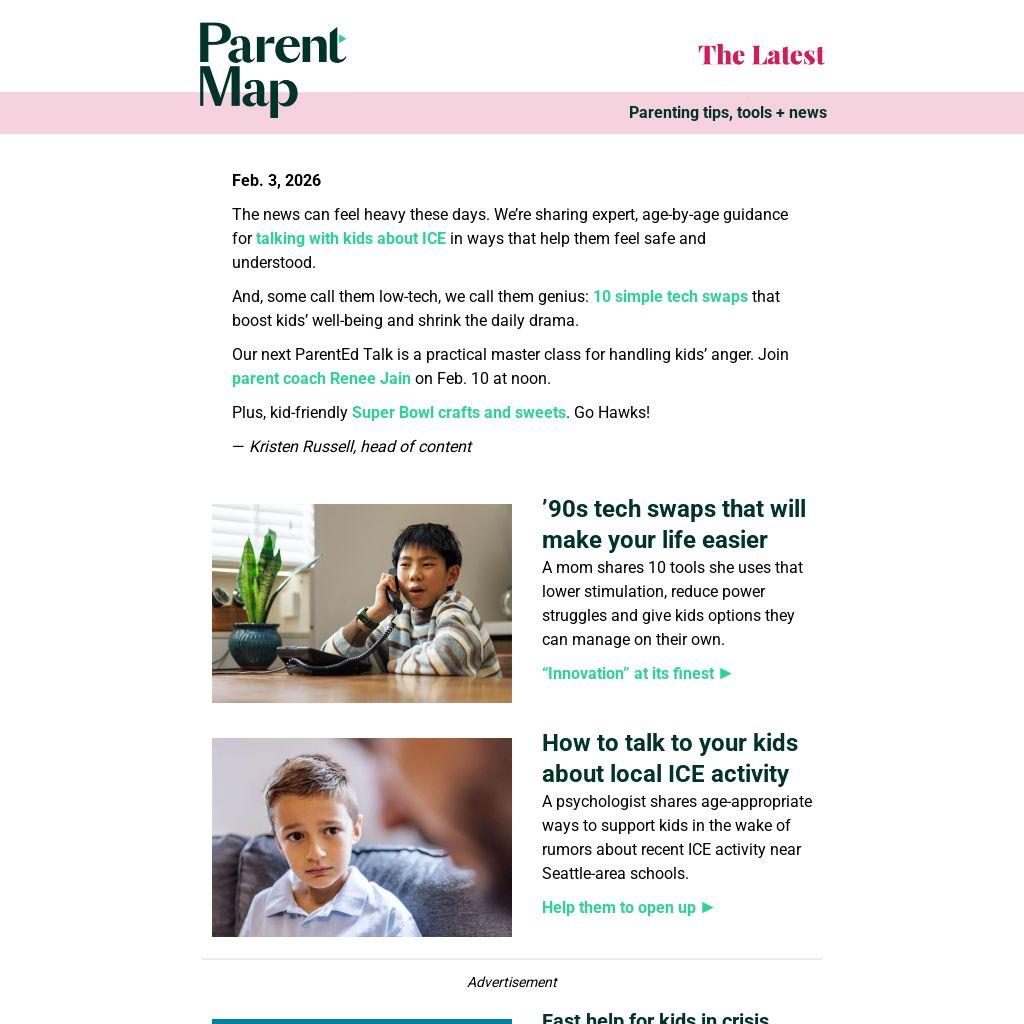 Parent Map

The Latest

Parenting tips, tools + news

Feb. 3, 2026

The news can feel heavy these days. We're sharing expert, age-by-age guidance for talking with kids about ICE in ways that help them feel safe and understood.

And, some call them low-tech, we call them genius: 10 simple tech swaps that boost kids' well-being and shrink the daily drama.

Our next ParentEd Talk is a practical master class for handling kids' anger. Join parent coach Renee Jain on Feb. 10 at noon.

Plus, kid-friendly Super Bowl crafts and sweets. Go Hawks!

— Kristen Russell, head of content

'90s tech swaps that will make your life easier

A mom shares 10 tools she uses that lower stimulation, reduce power struggles and give kids options they can manage on their own.

"Innovation" at its finest ►

How to talk to your kids about local ICE activity

A psychologist shares age-appropriate ways to support kids in the wake of rumors about recent ICE activity near Seattle-area schools.

Help them to open up ►

Advertisement

Fast help for kids in crisis